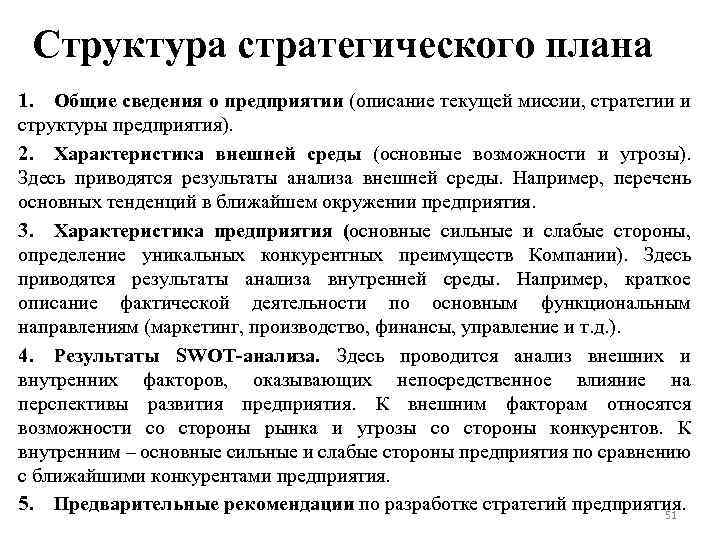 Структура стратегического плана

1. Общие сведения о предприятии (описание текущей миссии, стратегии и структуры предприятия).

2. Характеристика внешней среды (основные возможности и угрозы). Здесь приводятся результаты анализа внешней среды. Например, перечень основных тенденций в ближайшем окружении предприятия.

3. Характеристика предприятия (основные сильные и слабые стороны, определение уникальных конкурентных преимуществ Компании). Здесь приводятся результаты анализа внутренней среды. Например, краткое описание фактической деятельности по основным функциональным направлениям (маркетинг, производство, финансы, управление и т.д.).

4. Результаты SWOT-анализа. Здесь проводится анализ внешних и внутренних факторов, оказывающих непосредственное влияние на перспективы развития предприятия. К внешним факторам относятся возможности со стороны рынка и угрозы со стороны конкурентов. К внутренним – основные сильные и слабые стороны предприятия по сравнению с ближайшими конкурентами предприятия.

5. Предварительные рекомендации по разработке стратегий предприятия.

51